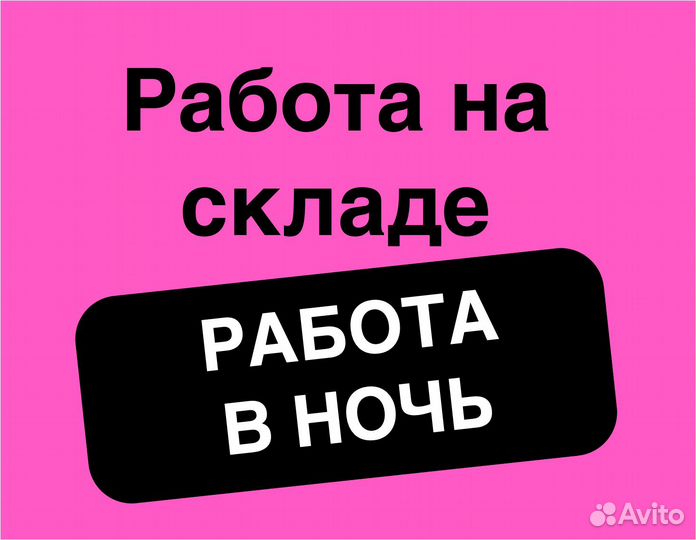 Работа на складе

РАБОТА В НОЧЬ

Avito